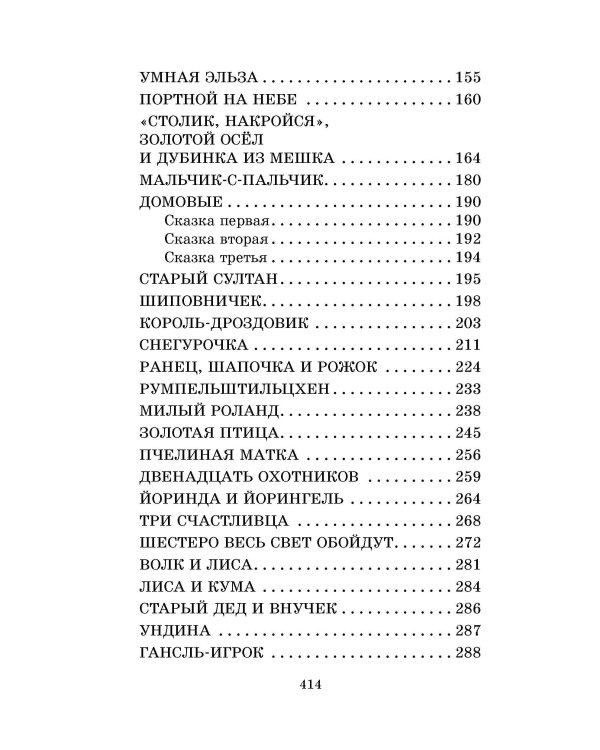 УМНАЯ ЭЛЬЗА 155
ПОРТНОЙ НА НЕБЕ 160
«СТОЛИК, НАКРОЙСЯ», ЗОЛОТОЙ ОСЁЛ И ДУБИНКА ИЗ МЕШКА 164
МАЛЬЧИК-С-ПАЛЬЧИК 180
ДОМОВЫЕ 190
Сказка первая 190
Сказка вторая 192
Сказка третья 194
СТАРЫЙ СУЛТАН 195
ШИПОВНИЧЕК 198
КОРОЛЬ-ДРОЗДОВИК 203
СНЕГУРОЧКА 211
РАНЕЦ, ШАПОЧКА И РОЖОК 224
РУМПЕЛЬШТИЛЬЦХЕН 233
МИЛЫЙ РОЛАНД 238
ЗОЛОТАЯ ПТИЦА 245
ПЧЕЛИНАЯ МАТКА 256
ДВЕНАДЦАТЬ ОХОТНИКОВ 259
ЙОРИНДА И ЙОРИНГЕЛЬ 264
ТРИ СЧАСТЛИВЦА 268
ШЕСТЕРО ВЕСЬ СВЕТ ОБОЙДУТ 272
ВОЛК И ЛИСА 281
ЛИСА И КУМА 284
СТАРЫЙ ДЕД И ВНУЧЕК 286
УНДИНА 287
ГАНСЛЬ-ИГРОК 288

414